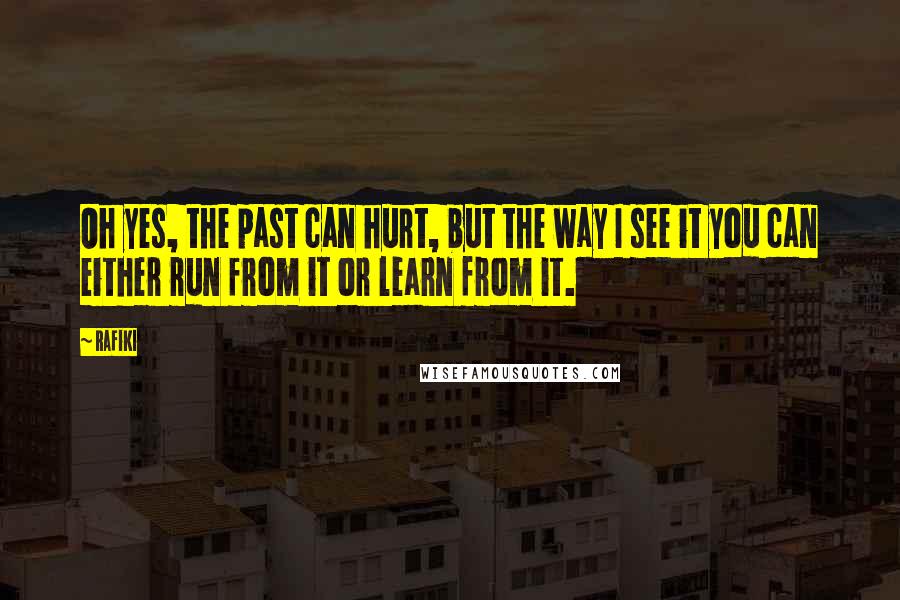 OH YES, THE PAST CAN HURT, BUT THE WAY I SEE IT YOU CAN EITHER RUN FROM IT OR LEARN FROM IT.

~ RAFIKI

WISEFAMOUSQUOTES.COM